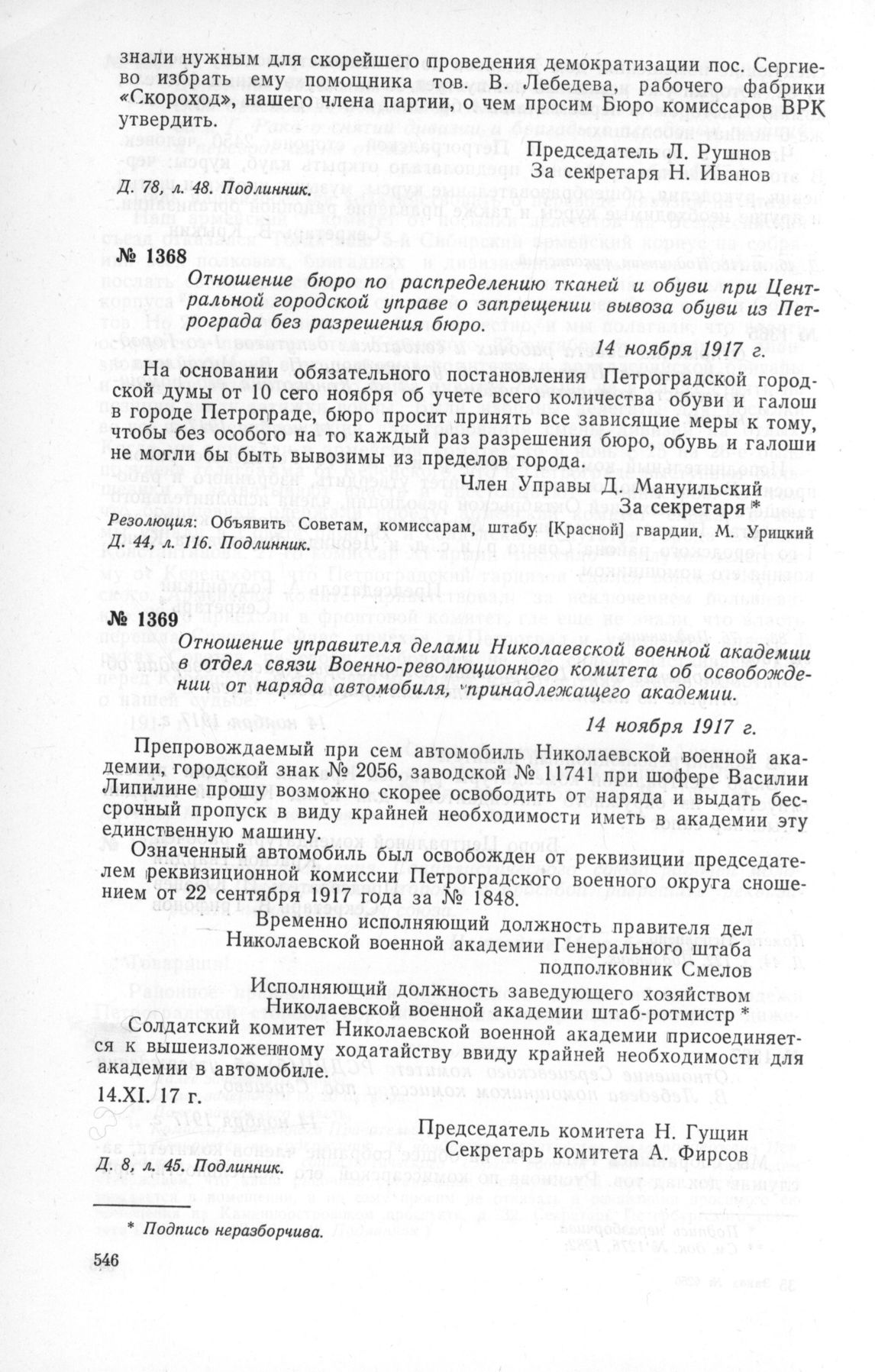 знали нужным для скорейшего проведения демократизации пос. Сергиево избрать ему помощника тов. В. Лебедева, рабочего фабрики «Скороход», нашего члена партии, о чем просим Бюро комиссаров ВРК утвердить.

Председатель Л. Рушнов
За секретаря Н. Иванов

Д. 78, л. 48. Подлинник.

№ 1368

Отношение бюро по распределению тканей и обуви при Центральной городской управе о запрещении вывоза обуви из Петрограда без разрешения бюро.

14 ноября 1917 г.

На основании обязательного постановления Петроградской городской думы от 10 сего ноября об учете всего количества обуви и галош в городе Петрограде, бюро просит принять все зависящие меры к тому, чтобы без особого на то каждый раз разрешения бюро, обувь и галоши не могли бы быть вывозимы из пределов города.

Член Управы Д. Мануильский
За секретаря *

Резолюция: Объявить Советам, комиссарам, штабу [Красной] гвардии. М. Урицкий
Д. 44, л. 116. Подлинник.

№ 1369

Отношение управителя делами Николаевской военной академии в отдел связи Военно-революционного комитета об освобождении от наряда автомобиля, принадлежащего академии.

14 ноября 1917 г.

Препровождаемый при сем автомобиль Николаевской военной академии, городской знак № 2056, заводской № 11741 при шофере Василии Липилине прошу возможно скорее освободить от наряда и выдать бессрочный пропуск в виду крайней необходимости иметь в академии эту единственную машину.

Означенный автомобиль был освобожден от реквизиции председателем реквизиционной комиссии Петроградского военного округа сношением от 22 сентября 1917 года за № 1848.

Временно исполняющий должность правителя дел
Николаевской военной академии Генерального штаба
подполковник Смелов

Исполняющий должность заведующего хозяйством
Николаевской военной академии штаб-ротмистр *

Солдатский комитет Николаевской военной академии присоединяется к вышеизложенному ходатайству ввиду крайней необходимости для академии в автомобиле.

14.XI. 17 г.

Председатель комитета Н. Гущин
Секретарь комитета А. Фирсов

Д. 8, л. 45. Подлинник.

* Подпись неразборчива.

546